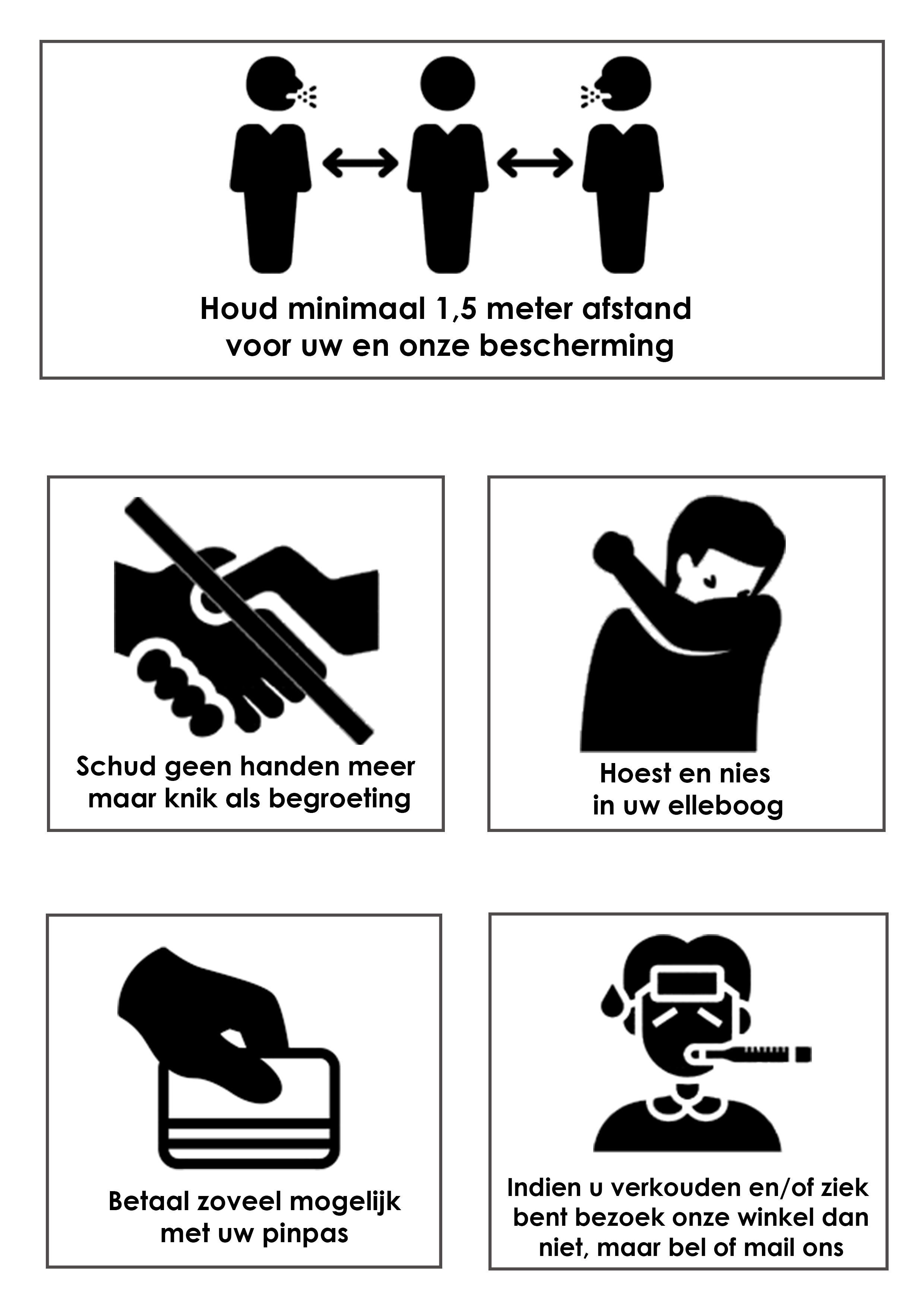 Houd minimaal 1,5 meter afstand voor uw en onze bescherming

Schud geen handen meer maar knik als begroeting

Hoest en nies in uw elleboog

Betaal zoveel mogelijk met uw pinpas

Indien u verkouden en/of ziek bent bezoek onze winkel dan niet, maar bel of mail ons